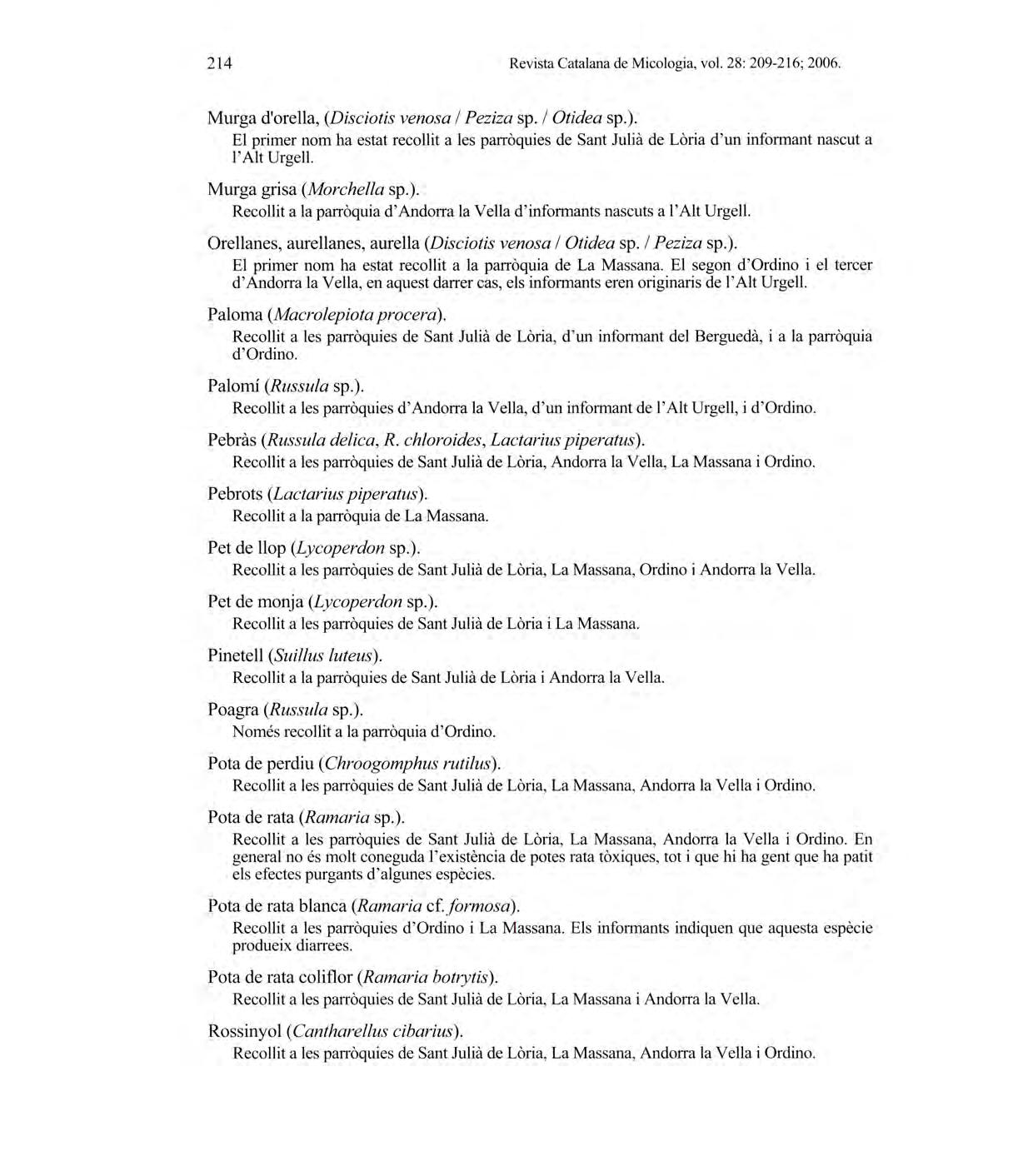 214 Revista Catalana de Micologia, vol. 28: 209-216; 2006.

Murga d'orella, (Disciotis venosa / Peziza sp. / Otidea sp.).
El primer nom ha estat recollit a les parròquies de Sant Julià de Lòria d'un informant nascut a l'Alt Urgell.

Murga grisa (Morchella sp.).
Recollit a la parròquia d'Andorra la Vella d'informants nascuts a l'Alt Urgell.

Orellanes, aurellanes, aurella (Disciotis venosa / Otidea sp. / Peziza sp.).
El primer nom ha estat recollit a la parròquia de La Massana. El segon d'Ordino i el tercer d'Andorra la Vella, en aquest darrer cas, els informants eren originaris de l'Alt Urgell.

Paloma (Macrolepiota procera).
Recollit a les parròquies de Sant Julià de Lòria, d'un informant del Berguedà, i a la parròquia d'Ordino.

Palomí (Russula sp.).
Recollit a les parròquies d'Andorra la Vella, d'un informant de l'Alt Urgell, i d'Ordino.

Pebràs (Russula delica, R. chloroides, Lactarius piperatus).
Recollit a les parròquies de Sant Julià de Lòria, Andorra la Vella, La Massana i Ordino.

Pebrots (Lactarius piperatus).
Recollit a la parròquia de La Massana.

Pet de llop (Lycoperdon sp.).
Recollit a les parròquies de Sant Julià de Lòria, La Massana, Ordino i Andorra la Vella.

Pet de monja (Lycoperdon sp.).
Recollit a les parròquies de Sant Julià de Lòria i La Massana.

Pinetell (Suillus luteus).
Recollit a la parròquies de Sant Julià de Lòria i Andorra la Vella.

Poagra (Russula sp.).
Només recollit a la parròquia d'Ordino.

Pota de perdiu (Chroogomphus rutilus).
Recollit a les parròquies de Sant Julià de Lòria, La Massana, Andorra la Vella i Ordino.

Pota de rata (Ramaria sp.).
Recollit a les parròquies de Sant Julià de Lòria, La Massana, Andorra la Vella i Ordino. En general no és molt coneguda l'existència de potes rata tòxiques, tot i que hi ha gent que ha patit els efectes purgants d'algunes espècies.

Pota de rata blanca (Ramaria cf. formosa).
Recollit a les parròquies d'Ordino i La Massana. Els informants indiquen que aquesta espècie produeix diarrees.

Pota de rata coliflor (Ramaria botrytis).
Recollit a les parròquies de Sant Julià de Lòria, La Massana i Andorra la Vella.

Rossinyol (Cantharellus cibarius).
Recollit a les parròquies de Sant Julià de Lòria, La Massana, Andorra la Vella i Ordino.